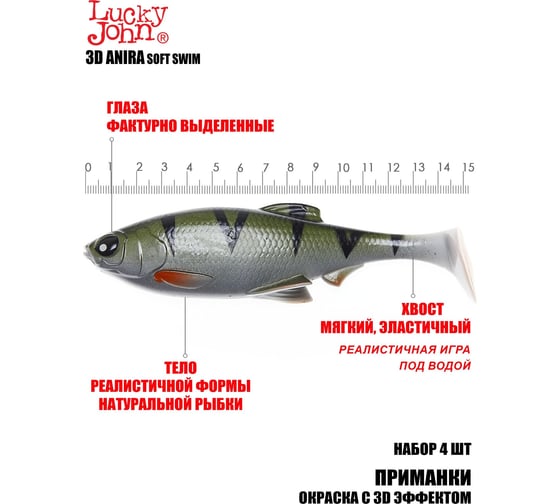 Lucky John®
3D ANIRA SOFT SWIM

ГЛАЗА
ФАКТУРНО ВЫДЕЛЕННЫЕ

0 1 2 3 4 5 6 7 8 9 10 11 12 13 14 15

ХВОСТ
МЯГКИЙ, ЭЛАСТИЧНЫЙ
РЕАЛИСТИЧНАЯ ИГРА
ПОД ВОДОЙ

ТЕЛО
РЕАЛИСТИЧНОЙ ФОРМЫ
НАТУРАЛЬНОЙ РЫБКИ

НАБОР 4 ШТ

ПРИМАНКИ
ОКРАСКА С 3D ЭФФЕКТОМ